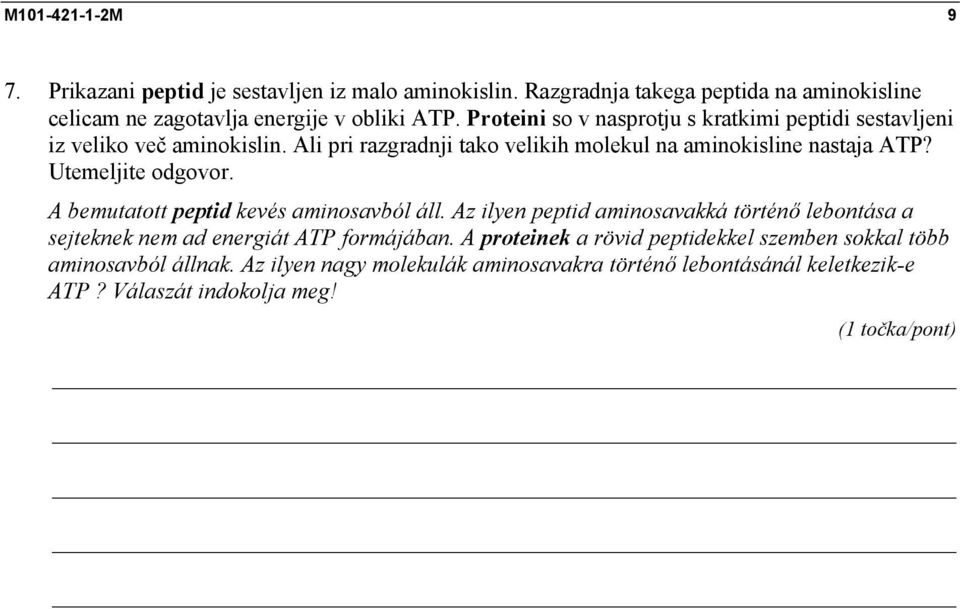 M101-421-1-2M 9

7. Prikazani peptid je sestavljen iz malo aminokislin. Razgradnja takega peptida na aminokisline celicam ne zagotavlja energije v obliki ATP. Proteini so v nasprotju s kratkimi peptidi sestavljeni iz veliko več aminokislin. Ali pri razgradnji tako velikih molekul na aminokisline nastaja ATP? Utemeljite odgovor.

A bemutatott peptid kevés aminosavból áll. Az ilyen peptid aminosavakká történő lebontása a sejteknek nem ad energiát ATP formájában. A proteinek a rövid peptidekkel szemben sokkal több aminosavból állnak. Az ilyen nagy molekulák aminosavakra történő lebontásánál keletkezik-e ATP ? Válaszát indokolja meg!

(1 točka/pont)